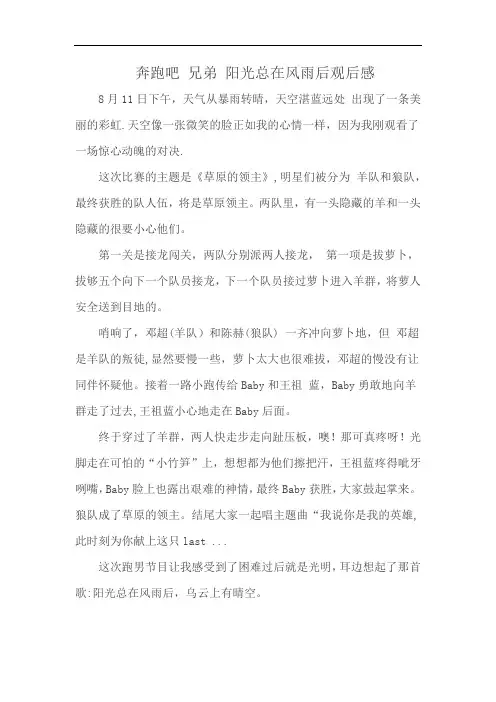 奔跑吧 兄弟 阳光总在风雨后观后感

8月11日下午，天气从暴雨转晴，天空湛蓝远处 出现了一条美丽的彩虹.天空像一张微笑的脸正如我的心情一样，因为我刚观看了一场惊心动魄的对决.

这次比赛的主题是《草原的领主》,明星们被分为 羊队和狼队，最终获胜的队人伍，将是草原领主。两队里，有一头隐藏的羊和一头隐藏的很要小心他们。

第一关是接龙闯关，两队分别派两人接龙， 第一项是拔萝卜，拔够五个向下一个队员接龙，下一个队员接过萝卜进入羊群，将萝人安全送到目地的。

哨响了，邓超(羊队）和陈赫(狼队) 一齐冲向萝卜地，但 邓超是羊队的叛徒,显然要慢一些，萝卜太大也很难拔，邓超的慢没有让同伴怀疑他。接着一路小跑传给Baby和王祖 蓝，Baby勇敢地向羊群走了过去,王祖蓝小心地走在Baby后面。

终于穿过了羊群，两人快走步走向趾压板，噢！那可真疼呀！光脚走在可怕的“小竹笋”上，想想都为他们擦把汗，王祖蓝疼得呲牙咧嘴,Baby脸上也露出艰难的神情，最终Baby获胜，大家鼓起掌来。狼队成了草原的领主。结尾大家一起唱主题曲“我说你是我的英雄,此时刻为你献上这只last ...

这次跑男节目让我感受到了困难过后就是光明，耳边想起了那首歌:阳光总在风雨后，乌云上有晴空。